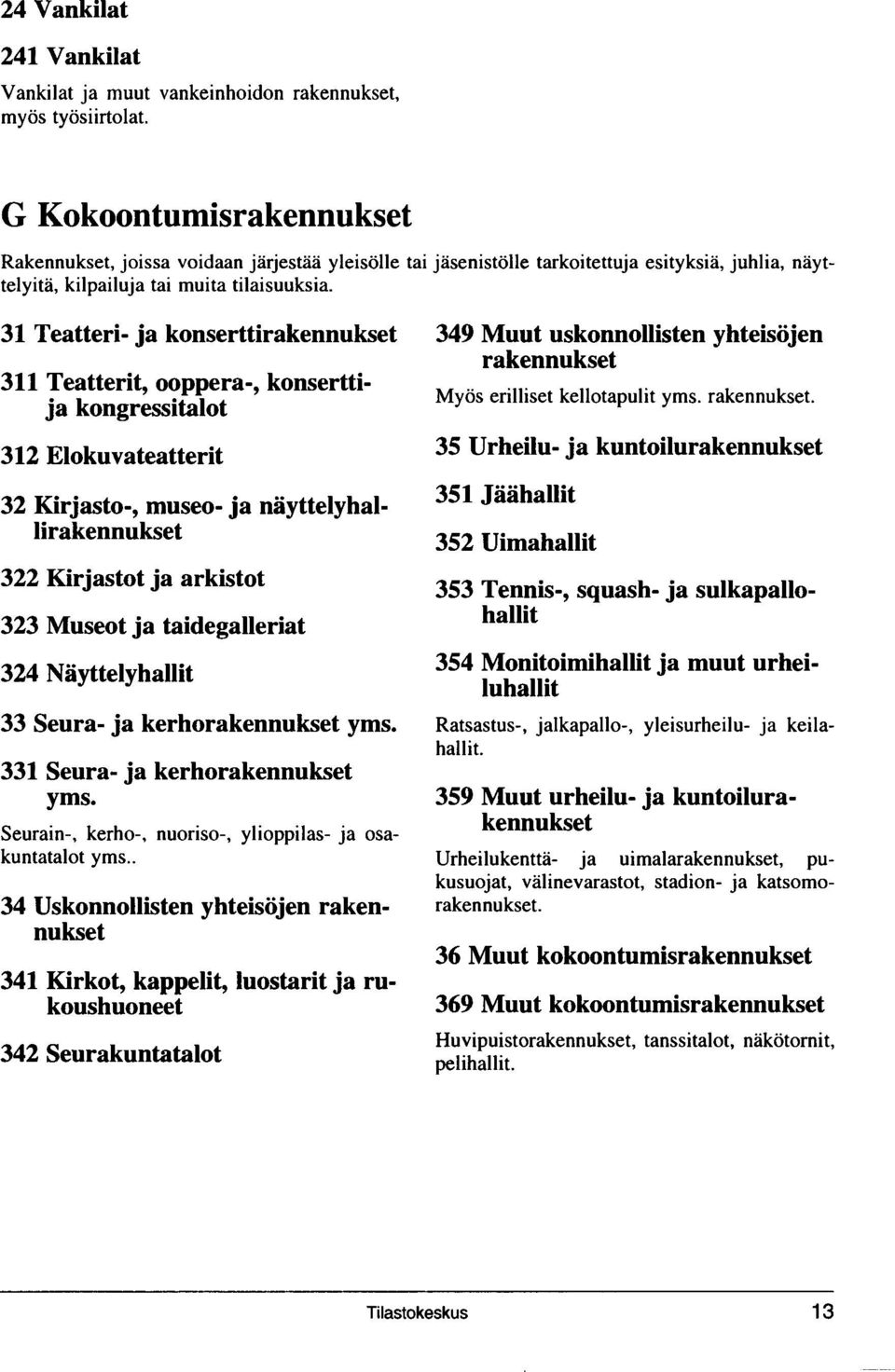 24 Vankilat

241 Vankilat

Vankilat ja muut vankeinhoidon rakennukset, myös työsiirtolat.

G Kokoontumisrakennukset

Rakennukset, joissa voidaan järjestää yleisölle tai jäsenistölle tarkoitettuja esityksiä, juhlia, näyttelyitä, kilpailuja tai muita tilaisuuksia.

31 Teatteri- ja konserttirakennukset

311 Teatterit, ooppera-, konsertti- ja kongressitalot

312 Elokuvateatterit

32 Kirjasto-, museo- ja näyttelyhallirakennukset

322 Kirjastot ja arkistot

323 Museot ja taidegalleriat

324 Näyttelyhallit

33 Seura- ja kerhorakennukset yms.

331 Seura- ja kerhorakennukset yms.

Seurain-, kerho-, nuoriso-, ylioppilas- ja osakuntatalot yms..

34 Uskonnollisten yhteisöjen rakennukset

341 Kirkot, kappelit, luostarit ja rukoushuoneet

342 Seurakuntatalot

349 Muut uskonnollisten yhteisöjen rakennukset

Myös erilliset kellotapulit yms. rakennukset.

35 Urheilu- ja kuntoilurakennukset

351 Jäähallit

352 Uimahallit

353 Tennis-, squash- ja sulkapallohallit

354 Monitoimihallit ja muut urheiluhallit

Ratsastus-, jalkapallo-, yleisurheilu- ja keilahallit.

359 Muut urheilu- ja kuntoilurakennukset

Urheilukenttä- ja uimalarakennukset, pukusuojat, välinevarastot, stadion- ja katsomorakennukset.

36 Muut kokoontumisrakennukset

369 Muut kokoontumisrakennukset

Huvipuistorakennukset, tanssitalot, näkötornit, pelihallit.

Tilastokeskus 13